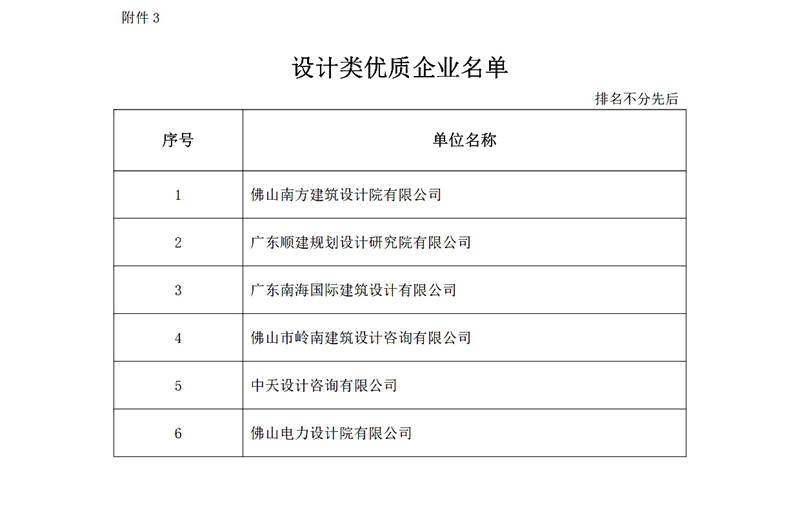 附件 3

设计类优质企业名单

排名不分先后

| 序号 | 单位名称 |
|---|---|
| 1 | 佛山南方建筑设计院有限公司 |
| 2 | 广东顺建规划设计研究院有限公司 |
| 3 | 广东南海国际建筑设计有限公司 |
| 4 | 佛山市岭南建筑设计咨询有限公司 |
| 5 | 中天设计咨询有限公司 |
| 6 | 佛山电力设计院有限公司 |